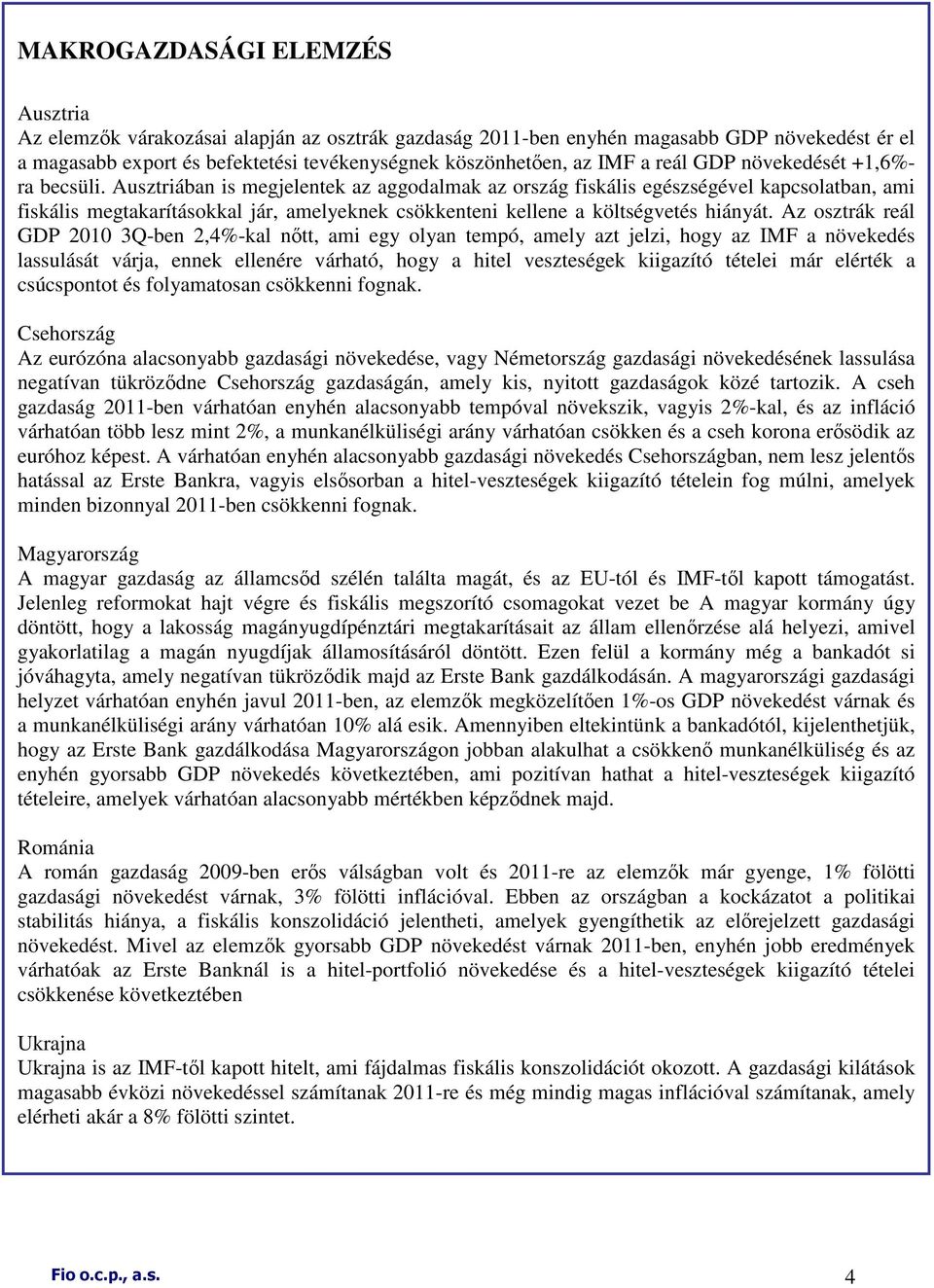 MAKROGAZDASÁGI ELEMZÉS

Ausztria
Az elemzők várakozásai alapján az osztrák gazdaság 2011-ben enyhén magasabb GDP növekedést ér el a magasabb export és befektetési tevékenységnek köszönhetően, az IMF a reál GDP növekedését +1,6%-ra becsüli. Ausztriában is megjelentek az aggodalmak az ország fiskális egészségével kapcsolatban, ami fiskális megtakarításokkal jár, amelyeknek csökkenteni kellene a költségvetés hiányát. Az osztrák reál GDP 2010 3Q-ben 2,4%-kal nőtt, ami egy olyan tempó, amely azt jelzi, hogy az IMF a növekedés lassulását várja, ennek ellenére várható, hogy a hitel veszteségek kiigazító tételei már elérték a csúcspontot és folyamatosan csökkenni fognak.

Csehország
Az eurózóna alacsonyabb gazdasági növekedése, vagy Németország gazdasági növekedésének lassulása negatívan tükröződne Csehország gazdaságán, amely kis, nyitott gazdaságok közé tartozik. A cseh gazdaság 2011-ben várhatóan enyhén alacsonyabb tempóval növekszik, vagyis 2%-kal, és az infláció várhatóan több lesz mint 2%, a munkanélküliségi arány várhatóan csökken és a cseh korona erősödik az euróhoz képest. A várhatóan enyhén alacsonyabb gazdasági növekedés Csehországban, nem lesz jelentős hatással az Erste Bankra, vagyis elsősorban a hitel-veszteségek kiigazító tételein fog múlni, amelyek minden bizonnyal 2011-ben csökkenni fognak.

Magyarország
A magyar gazdaság az államcsőd szélén találta magát, és az EU-tól és IMF-től kapott támogatást. Jelenleg reformokat hajt végre és fiskális megszorító csomagokat vezet be A magyar kormány úgy döntött, hogy a lakosság magányugdípénztári megtakarításait az állam ellenőrzése alá helyezi, amivel gyakorlatilag a magán nyugdíjak államosításáról döntött. Ezen felül a kormány még a bankadót si jóváhagyta, amely negatívan tükröződik majd az Erste Bank gazdálkodásán. A magyarországi gazdasági helyzet várhatóan enyhén javul 2011-ben, az elemzők megközelítően 1%-os GDP növekedést várnak és a munkanélküliségi arány várhatóan 10% alá esik. Amennyiben eltekintünk a bankadótól, kijelenthetjük, hogy az Erste Bank gazdálkodása Magyarországon jobban alakulhat a csökkenő munkanélküliség és az enyhén gyorsabb GDP növekedés következtében, ami pozitívan hathat a hitel-veszteségek kiigazító tételeire, amelyek várhatóan alacsonyabb mértékben képződnek majd.

Románia
A román gazdaság 2009-ben erős válságban volt és 2011-re az elemzők már gyenge, 1% fölötti gazdasági növekedést várnak, 3% fölötti inflációval. Ebben az országban a kockázatot a politikai stabilitás hiánya, a fiskális konszolidáció jelentheti, amelyek gyengíthetik az előrejelzett gazdasági növekedést. Mivel az elemzők gyorsabb GDP növekedést várnak 2011-ben, enyhén jobb eredmények várhatóak az Erste Banknál is a hitel-portfolió növekedése és a hitel-veszteségek kiigazító tételei csökkenése következtében

Ukrajna
Ukrajna is az IMF-től kapott hitelt, ami fájdalmas fiskális konszolidációt okozott. A gazdasági kilátások magasabb évközi növekedéssel számítanak 2011-re és még mindig magas inflációval számítanak, amely elérheti akár a 8% fölötti szintet.

Fio o.c.p., a.s.
4